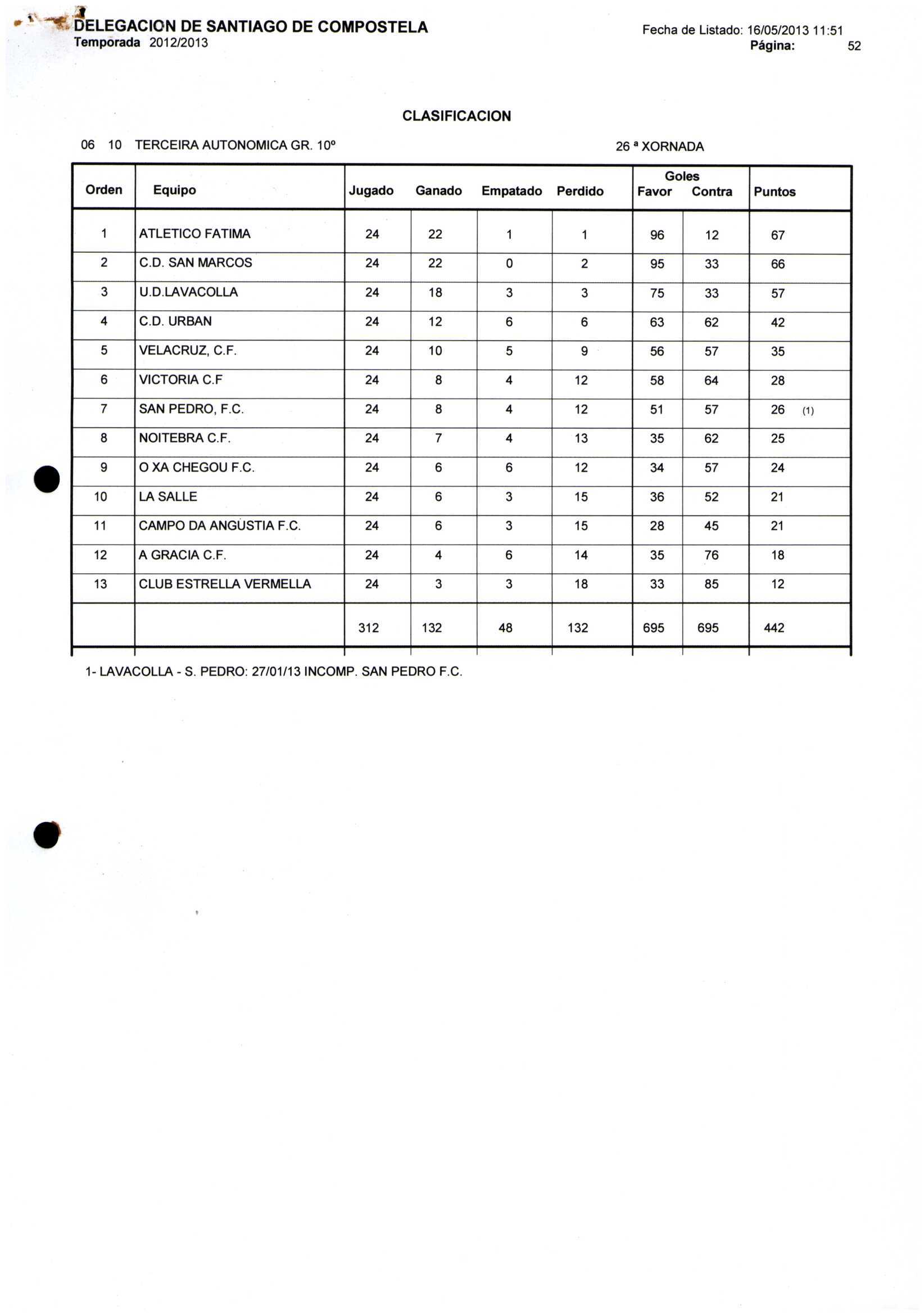 DELEGACION DE SANTIAGO DE COMPOSTELA
Temporada 2012/2013

Fecha de Listado: 16/05/2013 11:51
Página: 52

CLASIFICACION

06 10 TERCEIRA AUTONOMICA GR. 10º

26 ª XORNADA

| Orden | Equipo | Jugado | Ganado | Empatado | Perdido | Goles Favor | Goles Contra | Puntos |
|---|---|---|---|---|---|---|---|---|
| 1 | ATLETICO FATIMA | 24 | 22 | 1 | 1 | 96 | 12 | 67 |
| 2 | C.D. SAN MARCOS | 24 | 22 | 0 | 2 | 95 | 33 | 66 |
| 3 | U.D.LAVACOLLA | 24 | 18 | 3 | 3 | 75 | 33 | 57 |
| 4 | C.D. URBAN | 24 | 12 | 6 | 6 | 63 | 62 | 42 |
| 5 | VELACRUZ, C.F. | 24 | 10 | 5 | 9 | 56 | 57 | 35 |
| 6 | VICTORIA C.F | 24 | 8 | 4 | 12 | 58 | 64 | 28 |
| 7 | SAN PEDRO, F.C. | 24 | 8 | 4 | 12 | 51 | 57 | 26 (1) |
| 8 | NOITEBRA C.F. | 24 | 7 | 4 | 13 | 35 | 62 | 25 |
| 9 | O XA CHEGOU F.C. | 24 | 6 | 6 | 12 | 34 | 57 | 24 |
| 10 | LA SALLE | 24 | 6 | 3 | 15 | 36 | 52 | 21 |
| 11 | CAMPO DA ANGUSTIA F.C. | 24 | 6 | 3 | 15 | 28 | 45 | 21 |
| 12 | A GRACIA C.F. | 24 | 4 | 6 | 14 | 35 | 76 | 18 |
| 13 | CLUB ESTRELLA VERMELLA | 24 | 3 | 3 | 18 | 33 | 85 | 12 |
| | | 312 | 132 | 48 | 132 | 695 | 695 | 442 |

1- LAVACOLLA - S. PEDRO: 27/01/13 INCOMP. SAN PEDRO F.C.